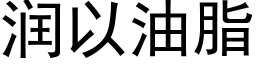 润以油脂